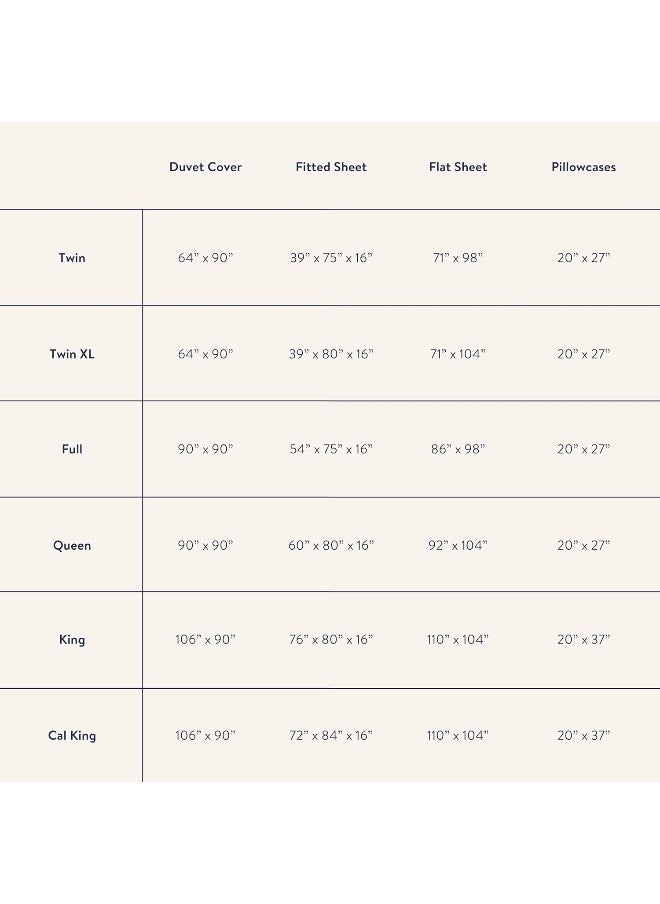 | | Duvet Cover | Fitted Sheet | Flat Sheet | Pillowcases |
|---|---|---|---|---|
| Twin | 64" x 90" | 39" x 75" x 16" | 71" x 98" | 20" x 27" |
| Twin XL | 64" x 90" | 39" x 80" x 16" | 71" x 104" | 20" x 27" |
| Full | 90" x 90" | 54" x 75" x 16" | 86" x 98" | 20" x 27" |
| Queen | 90" x 90" | 60" x 80" x 16" | 92" x 104" | 20" x 27" |
| King | 106" x 90" | 76" x 80" x 16" | 110" x 104" | 20" x 37" |
| Cal King | 106" x 90" | 72" x 84" x 16" | 110" x 104" | 20" x 37" |